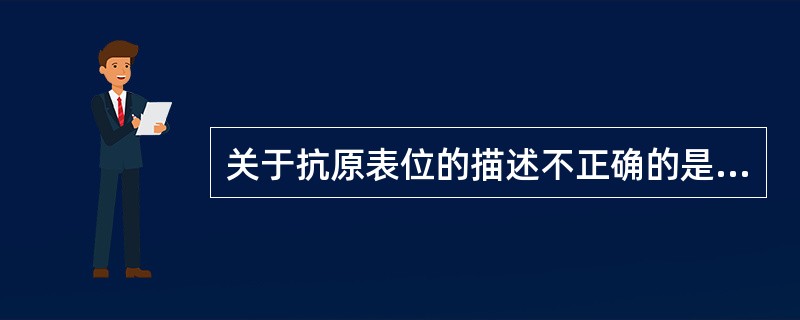 关于抗原表位的描述不正确的是...